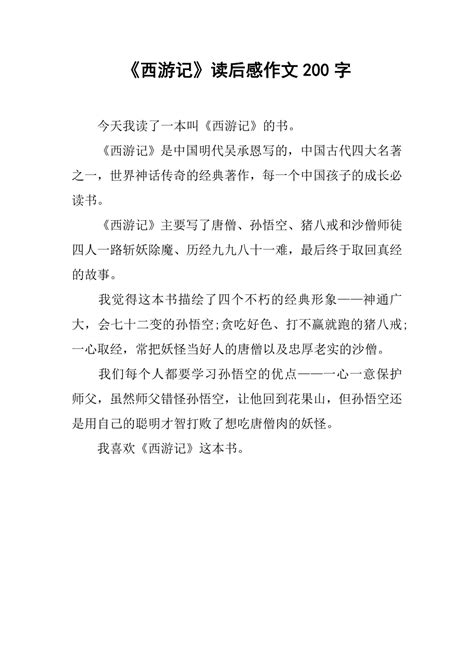 《西游记》读后感作文 200 字

今天我读了一本叫《西游记》的书。

《西游记》是中国明代吴承恩写的，中国古代四大名著之一，世界神话传奇的经典著作，每一个中国孩子的成长必读书。

《西游记》主要写了唐僧、孙悟空、猪八戒和沙僧师徒四人一路斩妖除魔、历经九九八十一难，最后终于取回真经的故事。

我觉得这本书描绘了四个不朽的经典形象——神通广大，会七十二变的孙悟空;贪吃好色、打不赢就跑的猪八戒;一心取经，常把妖怪当好人的唐僧以及忠厚老实的沙僧。

我们每个人都要学习孙悟空的优点——一心一意保护师父，虽然师父错怪孙悟空，让他回到花果山，但孙悟空还是用自己的聪明才智打败了想吃唐僧肉的妖怪。

我喜欢《西游记》这本书。